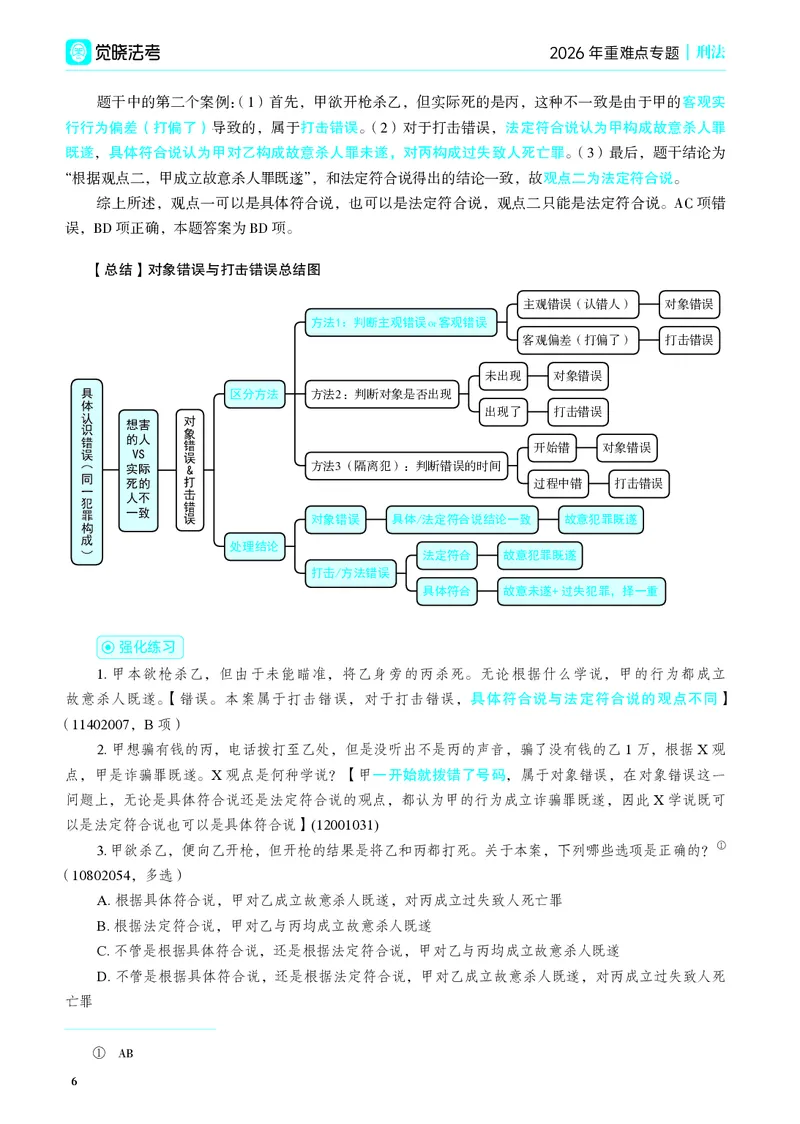 觉晓法考

2026年重难点专题 | 刑法

题干中的第二个案例:(1)首先,甲欲开枪杀乙,但实际死的是丙,这种不一致是由于甲的客观实行行为偏差(打偏了)导致的,属于打击错误。(2)对于打击错误,法定符合说认为甲构成故意杀人罪既遂,具体符合说认为甲对乙构成故意杀人罪未遂,对丙构成过失致人死亡罪。(3)最后,题干结论为“根据观点二,甲成立故意杀人罪既遂”,和法定符合说得出的结论一致,故观点二为法定符合说。

综上所述,观点一可以是具体符合说,也可以是法定符合说,观点二只能是法定符合说。AC项错误,BD项正确,本题答案为BD项。

【总结】对象错误与打击错误总结图

具体认识错误(同一犯罪构成)

想害的人VS实际死的人不一致

对象错误&打击错误

区分方法

方法1:判断主观错误or客观错误

主观错误(认错人)

对象错误

客观偏差(打偏了)

打击错误

方法2:判断对象是否出现

未出现

对象错误

出现了

打击错误

方法3(隔离犯):判断错误的时间

开始错

对象错误

过程中错

打击错误

处理结论

对象错误

具体/法定符合说结论一致

故意犯罪既遂

打击/方法错误

法定符合

故意犯罪既遂

具体符合

故意未遂+过失犯罪,择一重

强化练习

1.甲本欲枪杀乙,但由于未能瞄准,将乙身旁的丙杀死。无论根据什么学说,甲的行为都成立故意杀人既遂。【错误。本案属于打击错误,对于打击错误,具体符合说与法定符合说的观点不同】(11402007,B项)

2.甲想骗有钱的丙,电话拨打至乙处,但是没听出不是丙的声音,骗了没有钱的乙1万,根据X观点,甲是诈骗罪既遂。X观点是何种学说?【甲一开始就拨错了号码,属于对象错误,在对象错误这一问题上,无论是具体符合说还是法定符合说的观点,都认为甲的行为成立诈骗罪既遂,因此X学说既可以是法定符合说也可以是具体符合说】(12001031)

3.甲欲杀乙,便向乙开枪,但开枪的结果是将乙和丙都打死。关于本案,下列哪些选项是正确的?$^{①}$(10802054,多选)

A.根据具体符合说,甲对乙成立故意杀人既遂,对丙成立过失致人死亡罪

B.根据法定符合说,甲对乙与丙均成立故意杀人既遂

C.不管是根据具体符合说,还是根据法定符合说,甲对乙与丙均成立故意杀人既遂

D.不管是根据具体符合说,还是根据法定符合说,甲对乙成立故意杀人既遂,对丙成立过失致人死亡罪

① AB

6